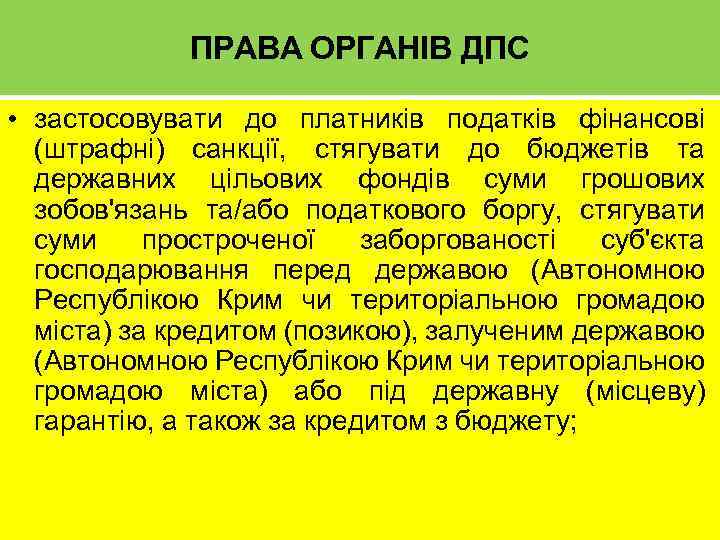 ПРАВА ОРГАНІВ ДПС

• застосовувати до платників податків фінансові (штрафні) санкції, стягувати до бюджетів та державних цільових фондів суми грошових зобов'язань та/або податкового боргу, стягувати суми простроченої заборгованості суб'єкта господарювання перед державою (Автономною Республікою Крим чи територіальною громадою міста) за кредитом (позикою), залученим державою (Автономною Республікою Крим чи територіальною громадою міста) або під державну (місцеву) гарантію, а також за кредитом з бюджету;